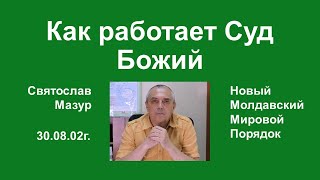 Как работает Суд Божий

Святослав Мазур

30.08.02г.

Новый Молдавский Мировой Порядок